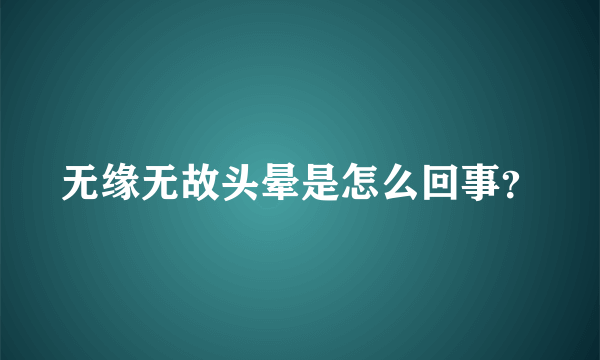 无缘无故头晕是怎么回事?